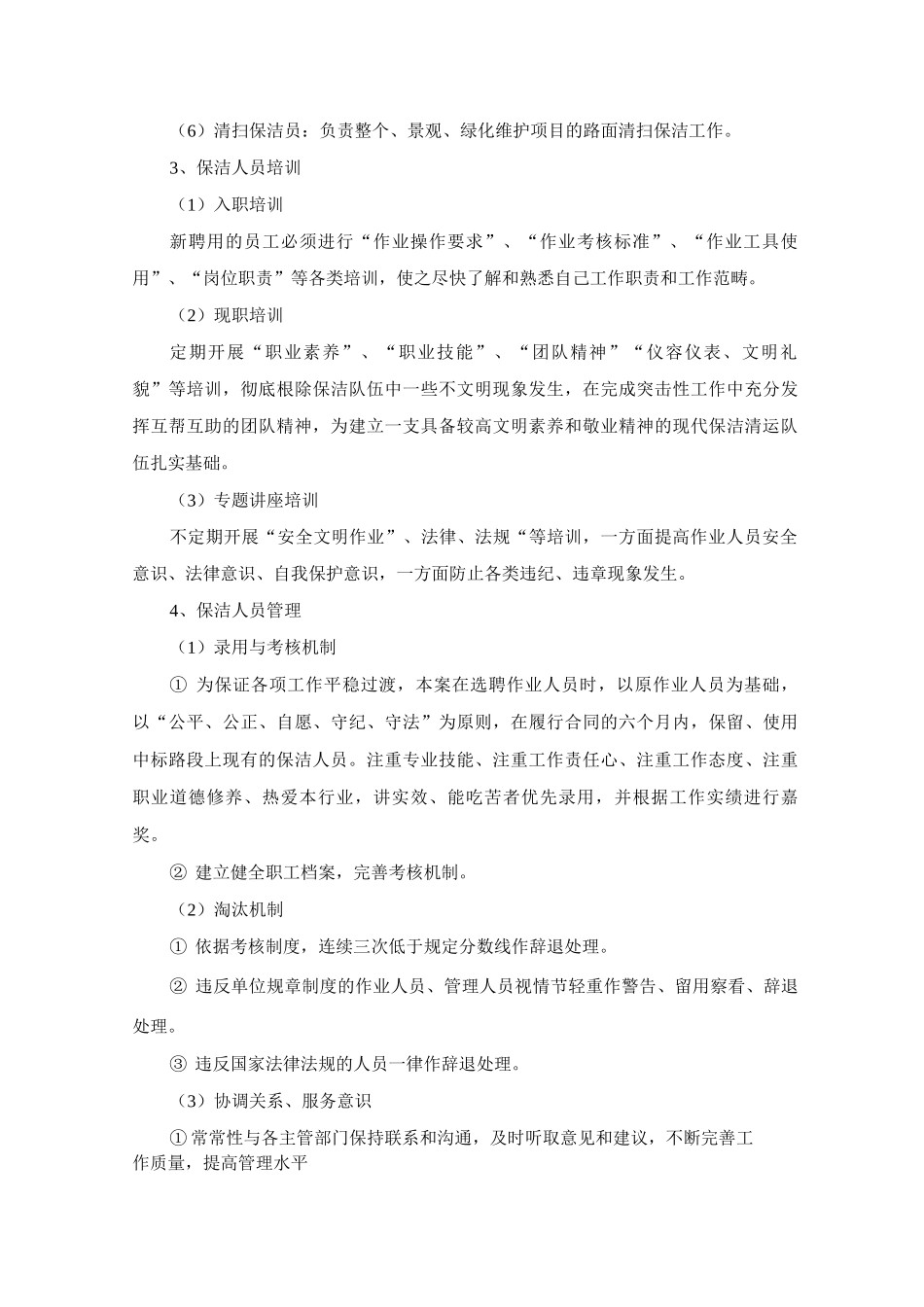 （6）清扫保洁员：负责整个、景观、绿化维护项目的路面清扫保洁工作。

3、保洁人员培训

（1）入职培训

新聘用的员工必须进行“作业操作要求”、“作业考核标准”、“作业工具使用”、“岗位职责”等各类培训，使之尽快了解和熟悉自己工作职责和工作范畴。

（2）现职培训

定期开展“职业素养”、“职业技能”、“团队精神”“仪容仪表、文明礼貌”等培训，彻底根除保洁队伍中一些不文明现象发生，在完成突击性工作中充分发挥互帮互助的团队精神，为建立一支具备较高文明素养和敬业精神的现代保洁清运队伍扎实基础。

（3）专题讲座培训

不定期开展“安全文明作业”、法律、法规“等培训，一方面提高作业人员安全意识、法律意识、自我保护意识，一方面防止各类违纪、违章现象发生。

4、保洁人员管理

（1）录用与考核机制

① 为保证各项工作平稳过渡，本案在选聘作业人员时，以原作业人员为基础，以“公平、公正、自愿、守纪、守法”为原则，在履行合同的六个月内，保留、使用中标路段上现有的保洁人员。注重专业技能、注重工作责任心、注重工作态度、注重职业道德修养、热爱本行业，讲实效、能吃苦者优先录用，并根据工作实绩进行嘉奖。

② 建立健全职工档案，完善考核机制。

（2）淘汰机制

① 依据考核制度，连续三次低于规定分数线作辞退处理。

② 违反单位规章制度的作业人员、管理人员视情节轻重作警告、留用察看、辞退处理。

③ 违反国家法律法规的人员一律作辞退处理。

（3）协调关系、服务意识

①常常性与各主管部门保持联系和沟通，及时听取意见和建议，不断完善工作质量，提高管理水平